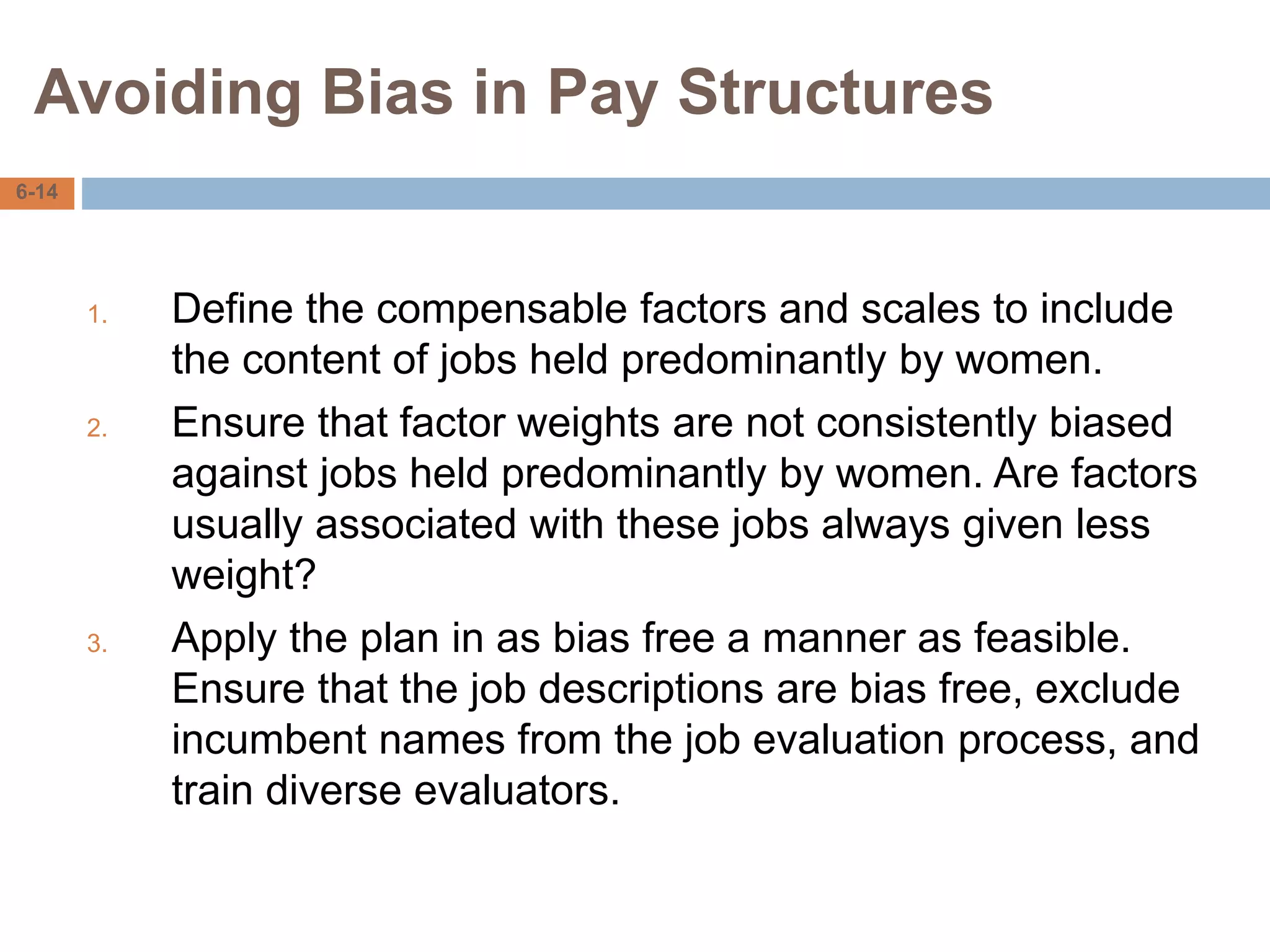 Avoiding Bias in Pay Structures

6-14

1. Define the compensable factors and scales to include the content of jobs held predominantly by women.
2. Ensure that factor weights are not consistently biased against jobs held predominantly by women. Are factors usually associated with these jobs always given less weight?
3. Apply the plan in as bias free a manner as feasible. Ensure that the job descriptions are bias free, exclude incumbent names from the job evaluation process, and train diverse evaluators.